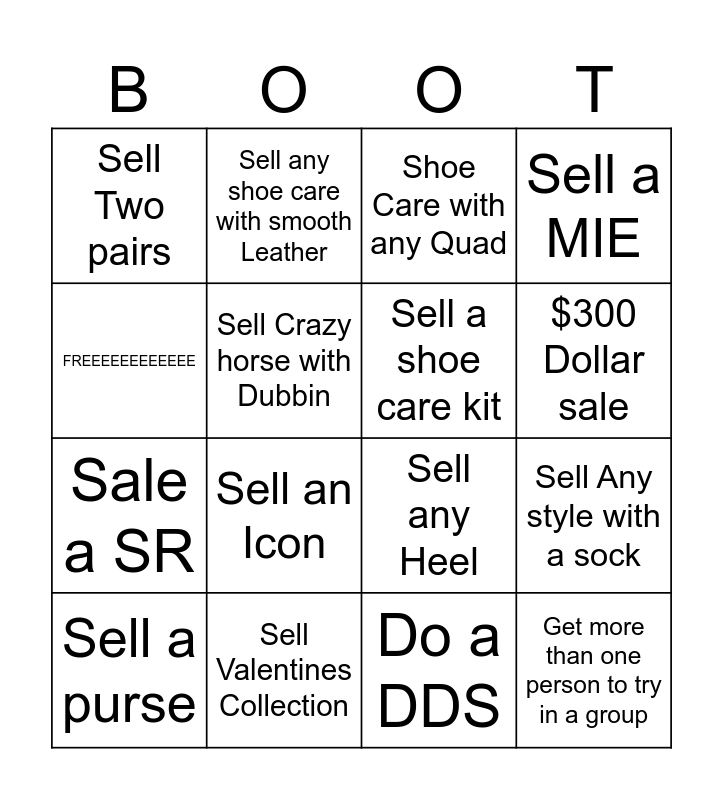 | B | O | O | T |
|---|---|---|---|
| Sell Two pairs | Sell any shoe care with smooth Leather | Shoe Care with any Quad | Sell a MIE |
| FREEEEEEEEEEEE | Sell Crazy horse with Dubbin | Sell a shoe care kit | $300 Dollar sale |
| Sale a SR | Sell an Icon | Sell any Heel | Sell Any style with a sock |
| Sell a purse | Sell Valentines Collection | Do a DDS | Get more than one person to try in a group |